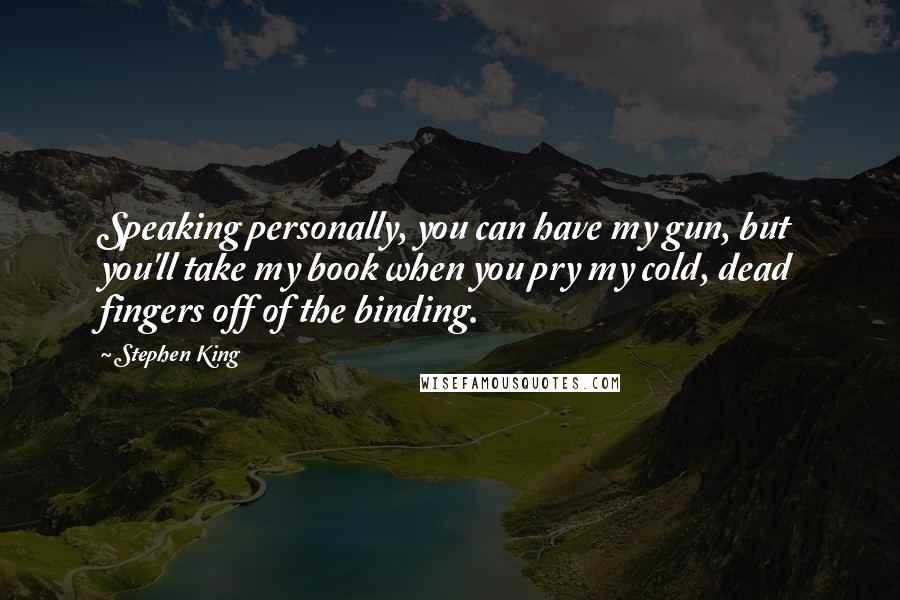 Speaking personally, you can have my gun, but you'll take my book when you pry my cold, dead fingers off of the binding.

~ Stephen King

WISEFAMOUSQUOTES.COM